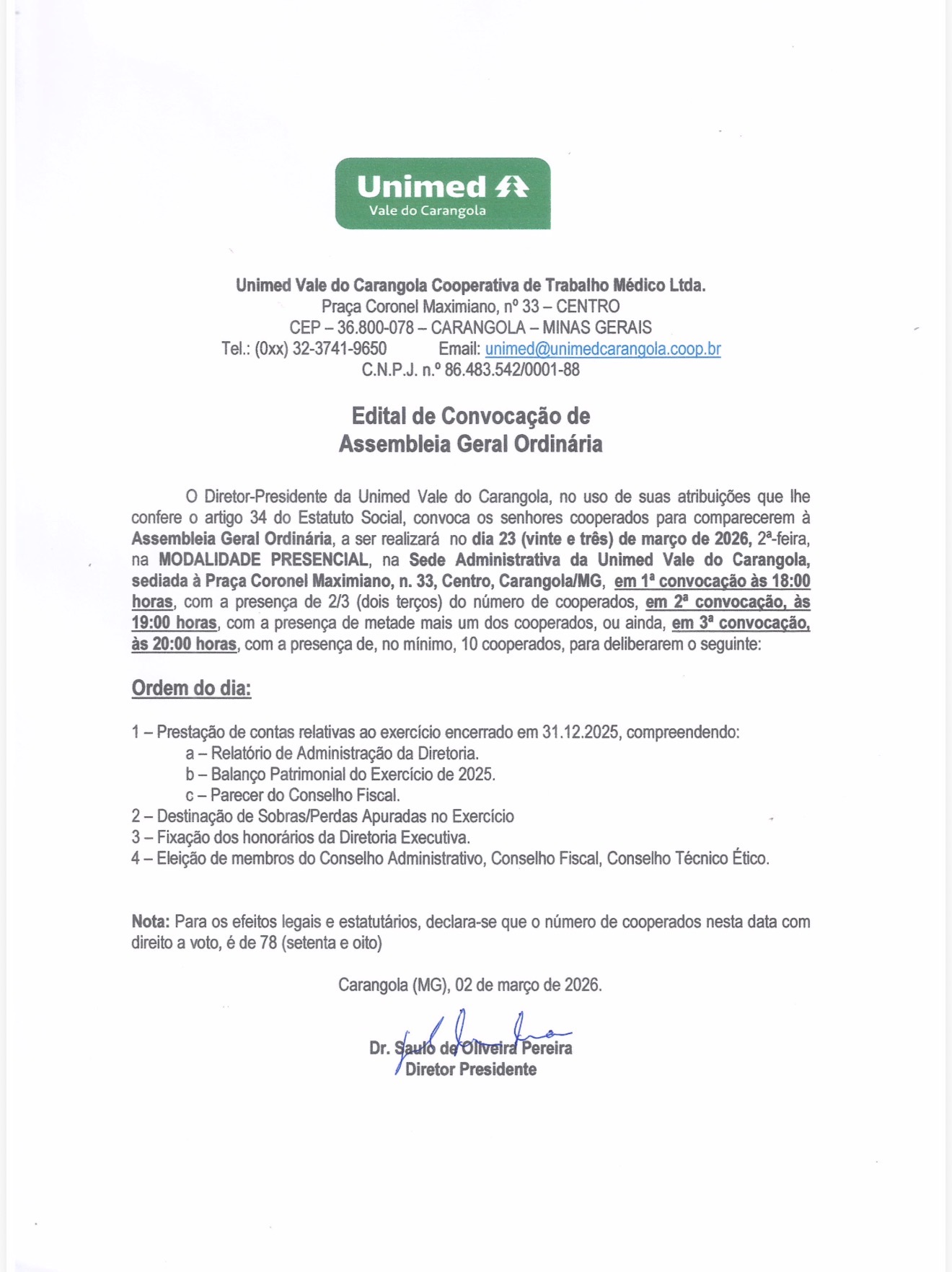 Unimed
Vale do Carangola

Unimed Vale do Carangola Cooperativa de Trabalho Médico Ltda.
Praça Coronel Maximiano, nº 33 – CENTRO
CEP – 36.800-078 – CARANGOLA – MINAS GERAIS
Tel.: (0xx) 32-3741-9650 Email: unimed@unimedcarangola.coop.br
C.N.P.J. n.º 86.483.542/0001-88

Edital de Convocação de
Assembleia Geral Ordinária

O Diretor-Presidente da Unimed Vale do Carangola, no uso de suas atribuições que lhe confere o artigo 34 do Estatuto Social, convoca os senhores cooperados para comparecerem à Assembleia Geral Ordinária, a ser realizará no dia 23 (vinte e três) de março de 2026, 2ª-feira, na MODALIDADE PRESENCIAL, na Sede Administrativa da Unimed Vale do Carangola, sediada à Praça Coronel Maximiano, n. 33, Centro, Carangola/MG, em 1ª convocação às 18:00 horas, com a presença de 2/3 (dois terços) do número de cooperados, em 2ª convocação, às 19:00 horas, com a presença de metade mais um dos cooperados, ou ainda, em 3ª convocação, às 20:00 horas, com a presença de, no mínimo, 10 cooperados, para deliberarem o seguinte:

Ordem do dia:

1 – Prestação de contas relativas ao exercício encerrado em 31.12.2025, compreendendo:
a – Relatório de Administração da Diretoria.
b – Balanço Patrimonial do Exercício de 2025.
c – Parecer do Conselho Fiscal.
2 – Destinação de Sobras/Perdas Apuradas no Exercício
3 – Fixação dos honorários da Diretoria Executiva.
4 – Eleição de membros do Conselho Administrativo, Conselho Fiscal, Conselho Técnico Ético.

Nota: Para os efeitos legais e estatutários, declara-se que o número de cooperados nesta data com direito a voto, é de 78 (setenta e oito)

Carangola (MG), 02 de março de 2026.

Dr. Saulo de Oliveira Pereira
Diretor Presidente